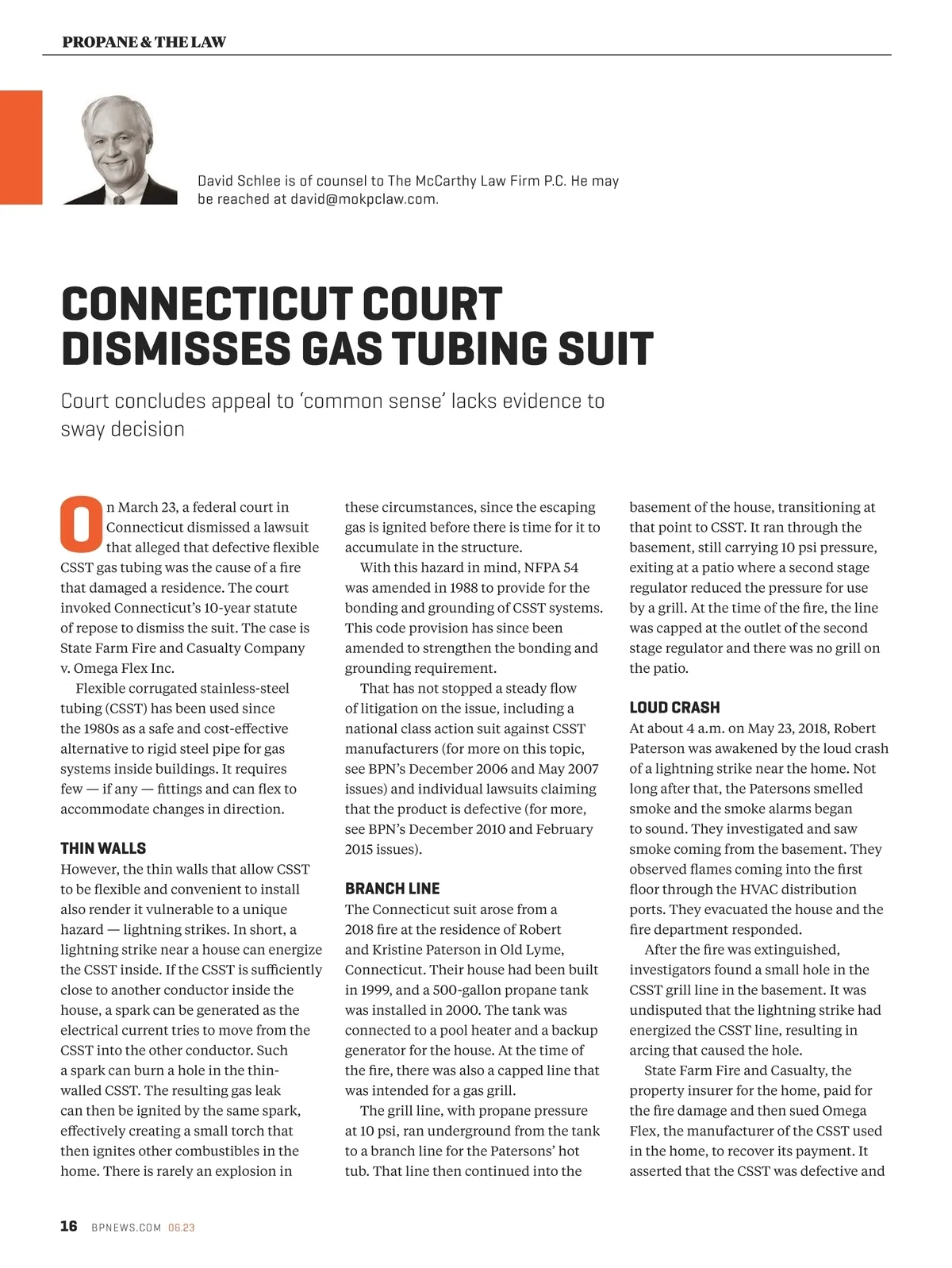 PROPANE & THE LAW

David Schlee is of counsel to The McCarthy Law Firm P.C. He may be reached at david@mokpclaw.com.

CONNECTICUT COURT DISMISSES GAS TUBING SUIT

Court concludes appeal to 'common sense' lacks evidence to sway decision

On March 23, a federal court in Connecticut dismissed a lawsuit that alleged that defective flexible CSST gas tubing was the cause of a fire that damaged a residence. The court invoked Connecticut's 10-year statute of repose to dismiss the suit. The case is State Farm Fire and Casualty Company v. Omega Flex Inc.

Flexible corrugated stainless-steel tubing (CSST) has been used since the 1980s as a safe and cost-effective alternative to rigid steel pipe for gas systems inside buildings. It requires few — if any — fittings and can flex to accommodate changes in direction.

THIN WALLS

However, the thin walls that allow CSST to be flexible and convenient to install also render it vulnerable to a unique hazard — lightning strikes. In short, a lightning strike near a house can energize the CSST inside. If the CSST is sufficiently close to another conductor inside the house, a spark can be generated as the electrical current tries to move from the CSST into the other conductor. Such a spark can burn a hole in the thin-walled CSST. The resulting gas leak can then be ignited by the same spark, effectively creating a small torch that then ignites other combustibles in the home. There is rarely an explosion in these circumstances, since the escaping gas is ignited before there is time for it to accumulate in the structure.

With this hazard in mind, NFPA 54 was amended in 1988 to provide for the bonding and grounding of CSST systems. This code provision has since been amended to strengthen the bonding and grounding requirement.

That has not stopped a steady flow of litigation on the issue, including a national class action suit against CSST manufacturers (for more on this topic, see BPN's December 2006 and May 2007 issues) and individual lawsuits claiming that the product is defective (for more, see BPN's December 2010 and February 2015 issues).

BRANCH LINE

The Connecticut suit arose from a 2018 fire at the residence of Robert and Kristine Paterson in Old Lyme, Connecticut. Their house had been built in 1999, and a 500-gallon propane tank was installed in 2000. The tank was connected to a pool heater and a backup generator for the house. At the time of the fire, there was also a capped line that was intended for a gas grill.

The grill line, with propane pressure at 10 psi, ran underground from the tank to a branch line for the Patersons' hot tub. That line then continued into the basement of the house, transitioning at that point to CSST. It ran through the basement, still carrying 10 psi pressure, exiting at a patio where a second stage regulator reduced the pressure for use by a grill. At the time of the fire, the line was capped at the outlet of the second stage regulator and there was no grill on the patio.

LOUD CRASH

At about 4 a.m. on May 23, 2018, Robert Paterson was awakened by the loud crash of a lightning strike near the home. Not long after that, the Patersons smelled smoke and the smoke alarms began to sound. They investigated and saw smoke coming from the basement. They observed flames coming into the first floor through the HVAC distribution ports. They evacuated the house and the fire department responded.

After the fire was extinguished, investigators found a small hole in the CSST grill line in the basement. It was undisputed that the lightning strike had energized the CSST line, resulting in arcing that caused the hole.

State Farm Fire and Casualty, the property insurer for the home, paid for the fire damage and then sued Omega Flex, the manufacturer of the CSST used in the home, to recover its payment. It asserted that the CSST was defective and

16 BPNEWS.COM 06.23